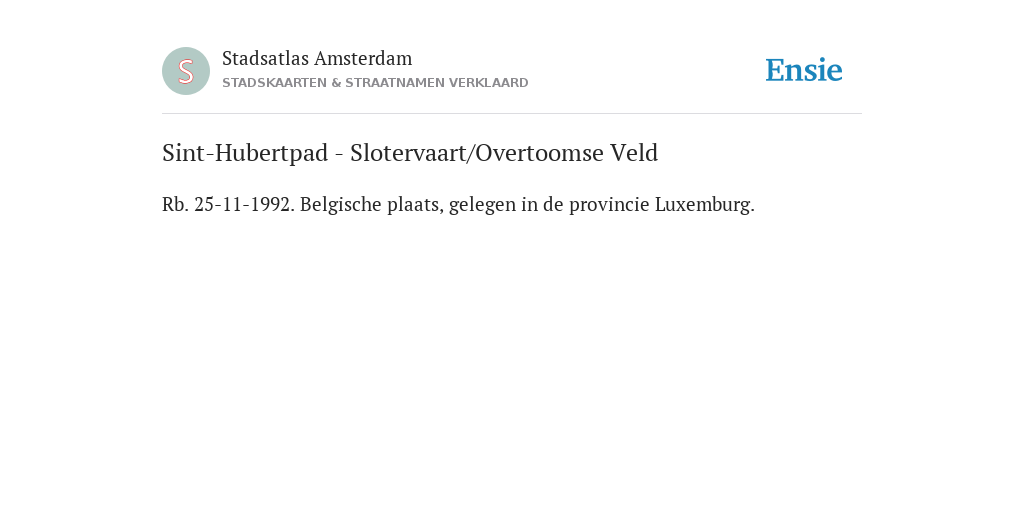 S
Stadsatlas Amsterdam
STADSKAARTEN & STRAATNAMEN VERKLAARD

Ensie

Sint-Hubertpad - Slotervaart/Overtoomse Veld

Rb. 25-11-1992. Belgische plaats, gelegen in de provincie Luxemburg.